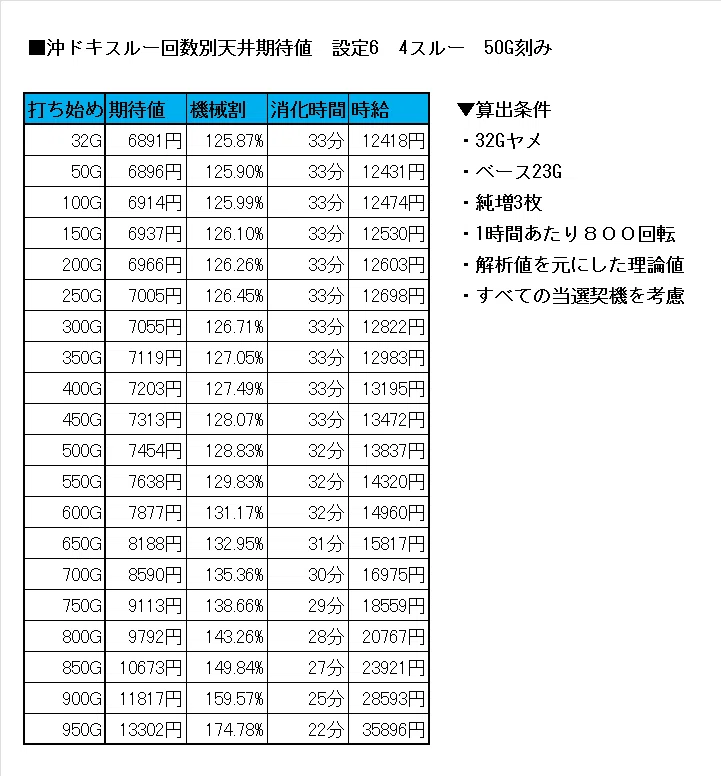 ■沖ドキスルー回数別天井期待値　設定6　4スルー　50G刻み

| 打ち始め | 期待値 | 機械割 | 消化時間 | 時給 |
|---|---|---|---|---|
| 32G | 6891円 | 125.87% | 33分 | 12418円 |
| 50G | 6896円 | 125.90% | 33分 | 12431円 |
| 100G | 6914円 | 125.99% | 33分 | 12474円 |
| 150G | 6937円 | 126.10% | 33分 | 12530円 |
| 200G | 6966円 | 126.26% | 33分 | 12603円 |
| 250G | 7005円 | 126.45% | 33分 | 12698円 |
| 300G | 7055円 | 126.71% | 33分 | 12822円 |
| 350G | 7119円 | 127.05% | 33分 | 12983円 |
| 400G | 7203円 | 127.49% | 33分 | 13195円 |
| 450G | 7313円 | 128.07% | 33分 | 13472円 |
| 500G | 7454円 | 128.83% | 32分 | 13837円 |
| 550G | 7638円 | 129.83% | 32分 | 14320円 |
| 600G | 7877円 | 131.17% | 32分 | 14960円 |
| 650G | 8188円 | 132.95% | 31分 | 15817円 |
| 700G | 8590円 | 135.36% | 30分 | 16975円 |
| 750G | 9113円 | 138.66% | 29分 | 18559円 |
| 800G | 9792円 | 143.26% | 28分 | 20767円 |
| 850G | 10673円 | 149.84% | 27分 | 23921円 |
| 900G | 11817円 | 159.57% | 25分 | 28593円 |
| 950G | 13302円 | 174.78% | 22分 | 35896円 |

▼算出条件
・32Gヤメ
・ベース23G
・純増3枚
・1時間あたり８００回転
・解析値を元にした理論値
・すべての当選契機を考慮